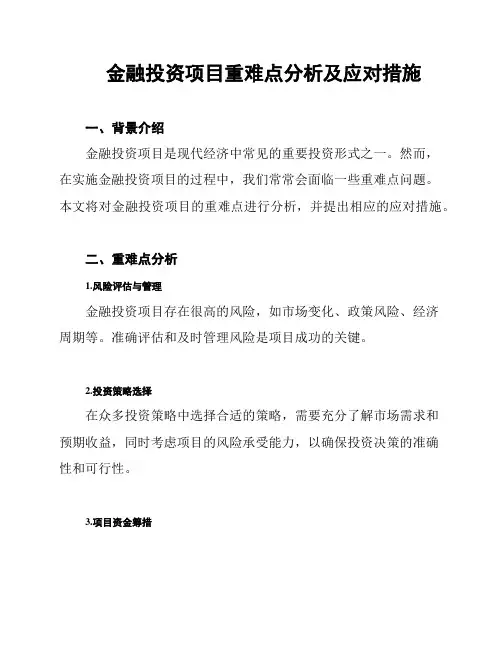 金融投资项目重难点分析及应对措施

一、背景介绍

金融投资项目是现代经济中常见的重要投资形式之一。然而，在实施金融投资项目的过程中，我们常常会面临一些重难点问题。本文将对金融投资项目的重难点进行分析，并提出相应的应对措施。

二、重难点分析

1.风险评估与管理

金融投资项目存在很高的风险，如市场变化、政策风险、经济周期等。准确评估和及时管理风险是项目成功的关键。

2.投资策略选择

在众多投资策略中选择合适的策略，需要充分了解市场需求和预期收益，同时考虑项目的风险承受能力，以确保投资决策的准确性和可行性。

3.项目资金筹措